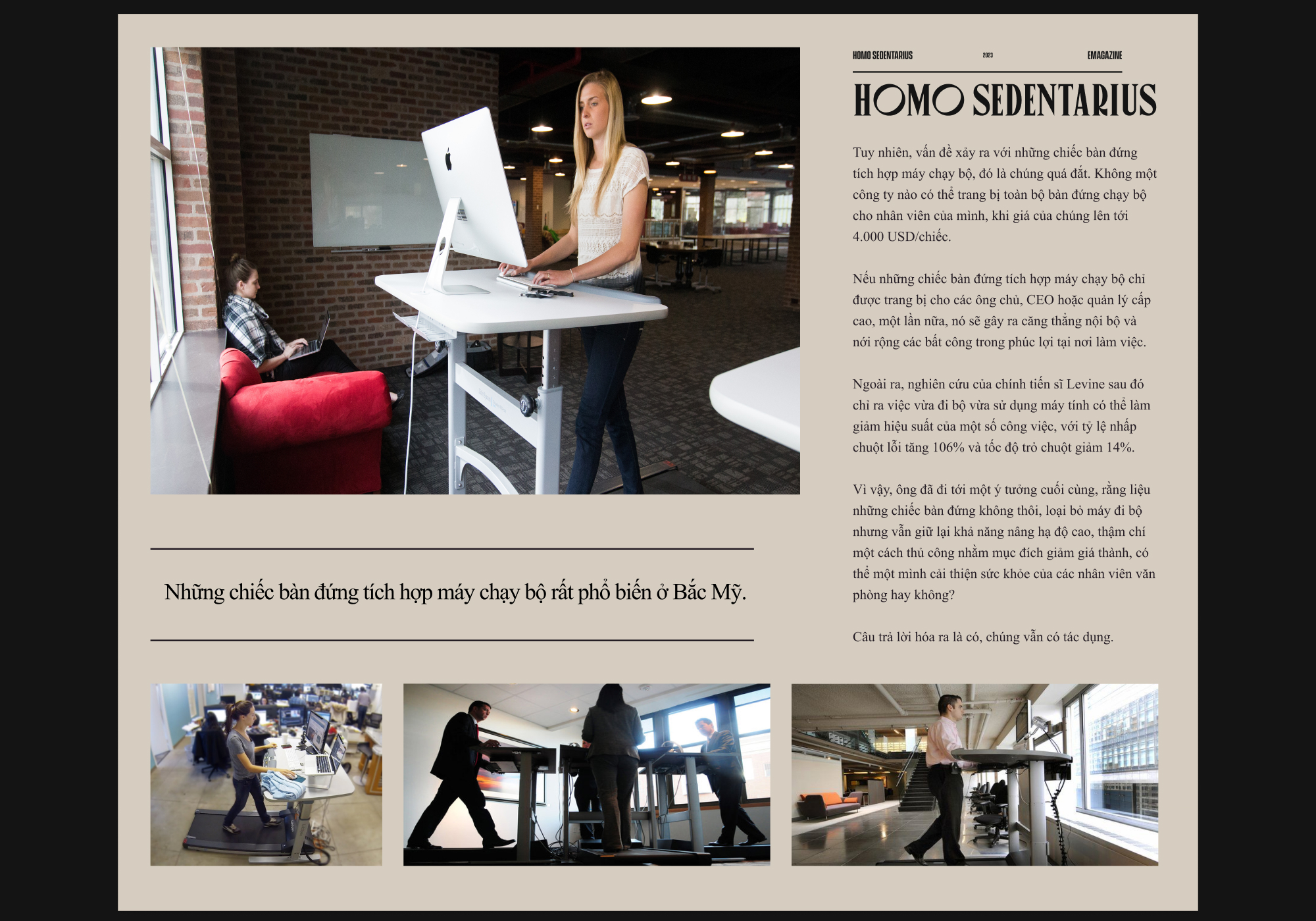 HOMO SEDENTARIUS 2023 EMAGAZINE

HOMO SEDENTARIUS

Tuy nhiên, vấn đề xảy ra với những chiếc bàn đứng tích hợp máy chạy bộ, đó là chúng quá đắt. Không một công ty nào có thể trang bị toàn bộ bàn đứng chạy bộ cho nhân viên của mình, khi giá của chúng lên tới 4.000 USD/chiếc.

Nếu những chiếc bàn đứng tích hợp máy chạy bộ chỉ được trang bị cho các ông chủ, CEO hoặc quản lý cấp cao, một lần nữa, nó sẽ gây ra căng thẳng nội bộ và nới rộng các bất công trong phúc lợi tại nơi làm việc.

Ngoài ra, nghiên cứu của chính tiến sĩ Levine sau đó chỉ ra việc vừa đi bộ vừa sử dụng máy tính có thể làm giảm hiệu suất của một số công việc, với tỷ lệ nhấp chuột lỗi tăng 106% và tốc độ trỏ chuột giảm 14%.

Vì vậy, ông đã đi tới một ý tưởng cuối cùng, rằng liệu những chiếc bàn đứng không thôi, loại bỏ máy đi bộ nhưng vẫn giữ lại khả năng nâng hạ độ cao, thậm chí một cách thủ công nhằm mục đích giảm giá thành, có thể một mình cải thiện sức khỏe của các nhân viên văn phòng hay không?

Câu trả lời hóa ra là có, chúng vẫn có tác dụng.

Những chiếc bàn đứng tích hợp máy chạy bộ rất phổ biến ở Bắc Mỹ.